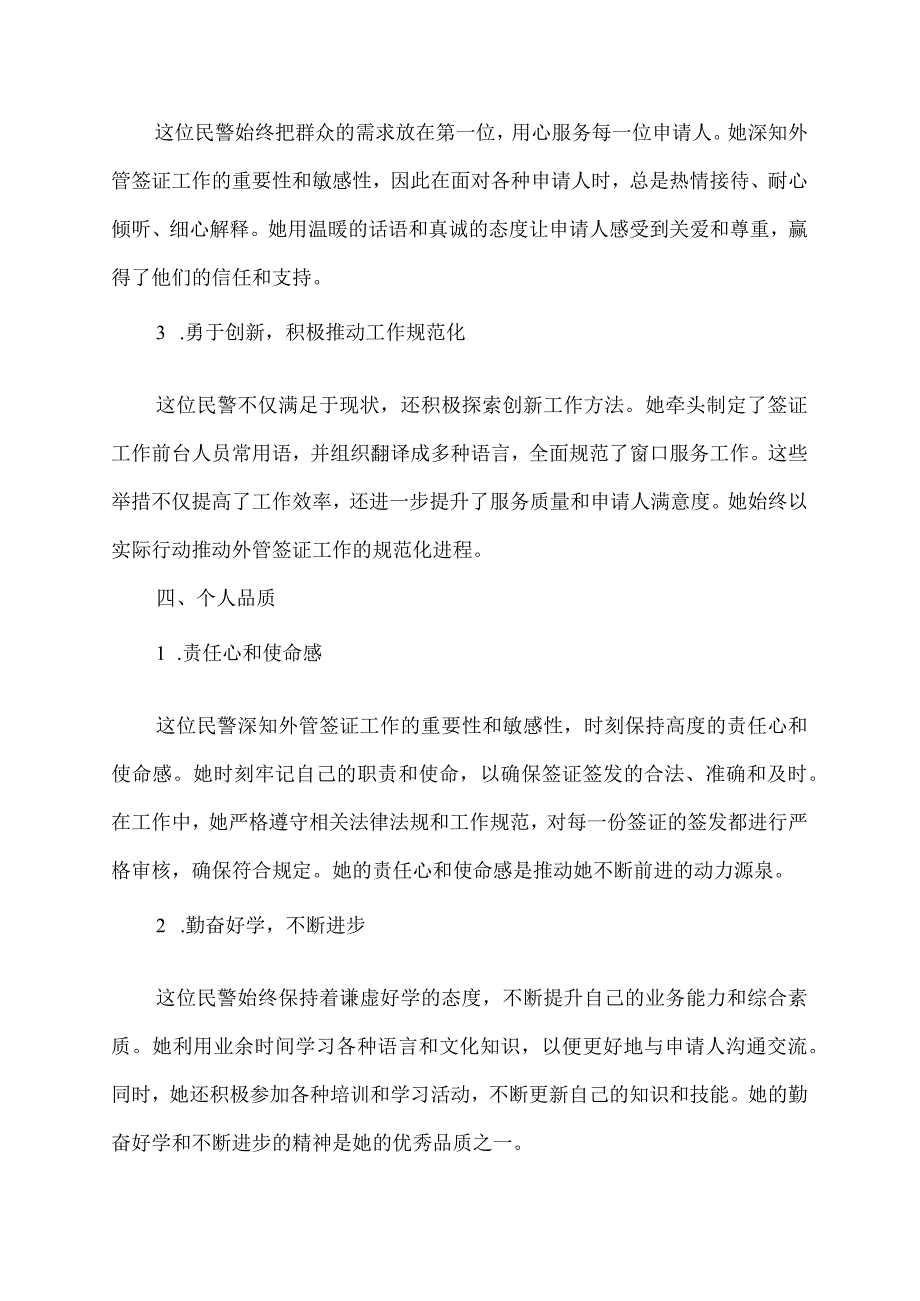 这位民警始终把群众的需求放在第一位，用心服务每一位申请人。她深知外管签证工作的重要性和敏感性，因此在面对各种申请人时，总是热情接待、耐心倾听、细心解释。她用温暖的话语和真诚的态度让申请人感受到关爱和尊重，赢得了他们的信任和支持。

3 .勇于创新，积极推动工作规范化

这位民警不仅满足于现状，还积极探索创新工作方法。她牵头制定了签证工作前台人员常用语，并组织翻译成多种语言，全面规范了窗口服务工作。这些举措不仅提高了工作效率，还进一步提升了服务质量和申请人满意度。她始终以实际行动推动外管签证工作的规范化进程。

四、个人品质

1 .责任心和使命感

这位民警深知外管签证工作的重要性和敏感性，时刻保持高度的责任心和使命感。她时刻牢记自己的职责和使命，以确保签证签发的合法、准确和及时。在工作中，她严格遵守相关法律法规和工作规范，对每一份签证的签发都进行严格审核，确保符合规定。她的责任心和使命感是推动她不断前进的动力源泉。

2 .勤奋好学，不断进步

这位民警始终保持着谦虚好学的态度，不断提升自己的业务能力和综合素质。她利用业余时间学习各种语言和文化知识，以便更好地与申请人沟通交流。同时，她还积极参加各种培训和学习活动，不断更新自己的知识和技能。她的勤奋好学和不断进步的精神是她的优秀品质之一。